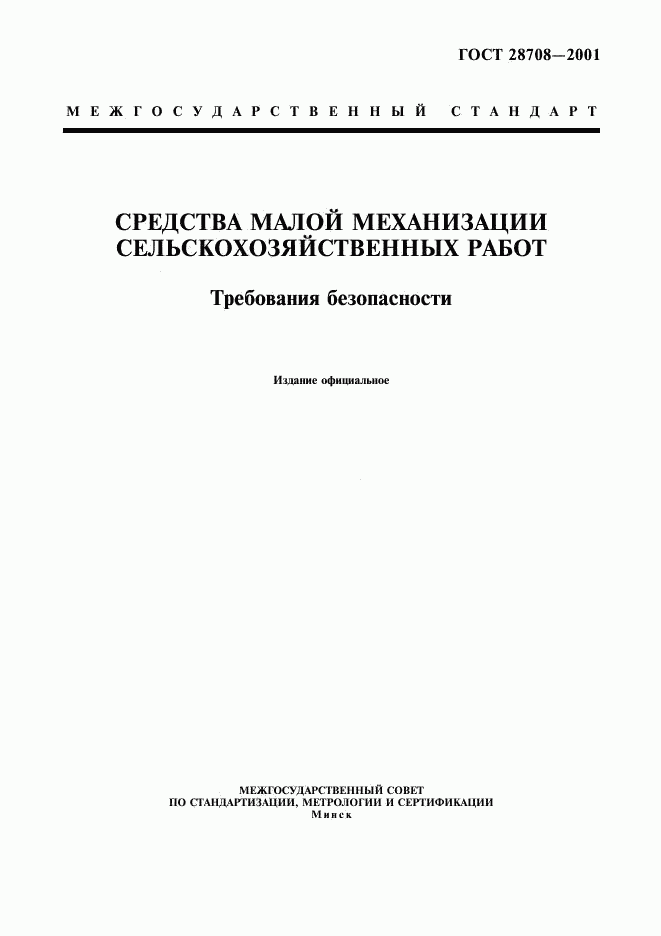 ГОСТ 28708—2001

МЕЖГОСУДАРСТВЕННЫЙ СТАНДАРТ

СРЕДСТВА МАЛОЙ МЕХАНИЗАЦИИ СЕЛЬСКОХОЗЯЙСТВЕННЫХ РАБОТ

Требования безопасности

Издание официальное

МЕЖГОСУДАРСТВЕННЫЙ СОВЕТ
ПО СТАНДАРТИЗАЦИИ, МЕТРОЛОГИИ И СЕРТИФИКАЦИИ
Минск